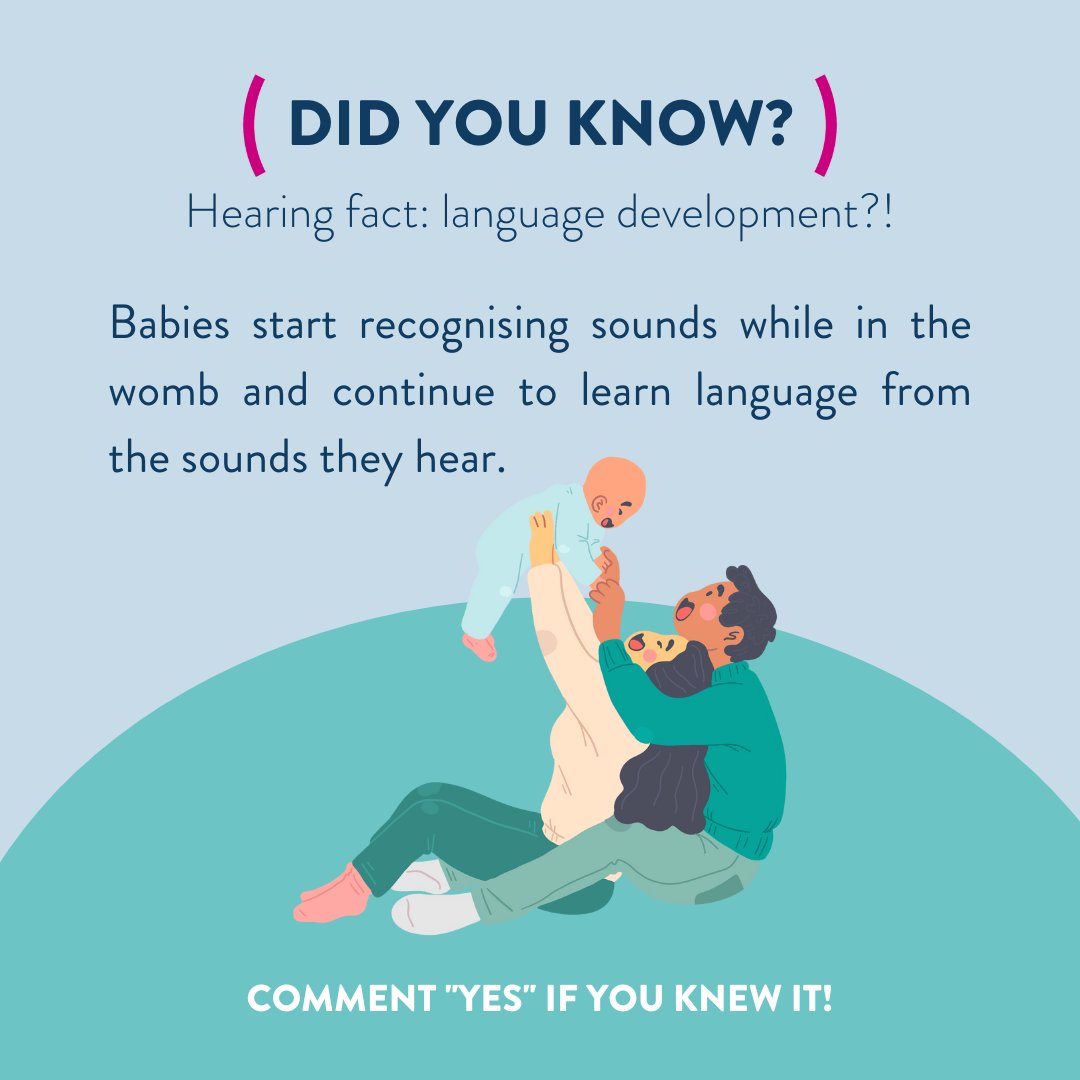 ( DID YOU KNOW? )

Hearing fact: language development?!

Babies start recognising sounds while in the womb and continue to learn language from the sounds they hear.

COMMENT "YES" IF YOU KNEW IT!